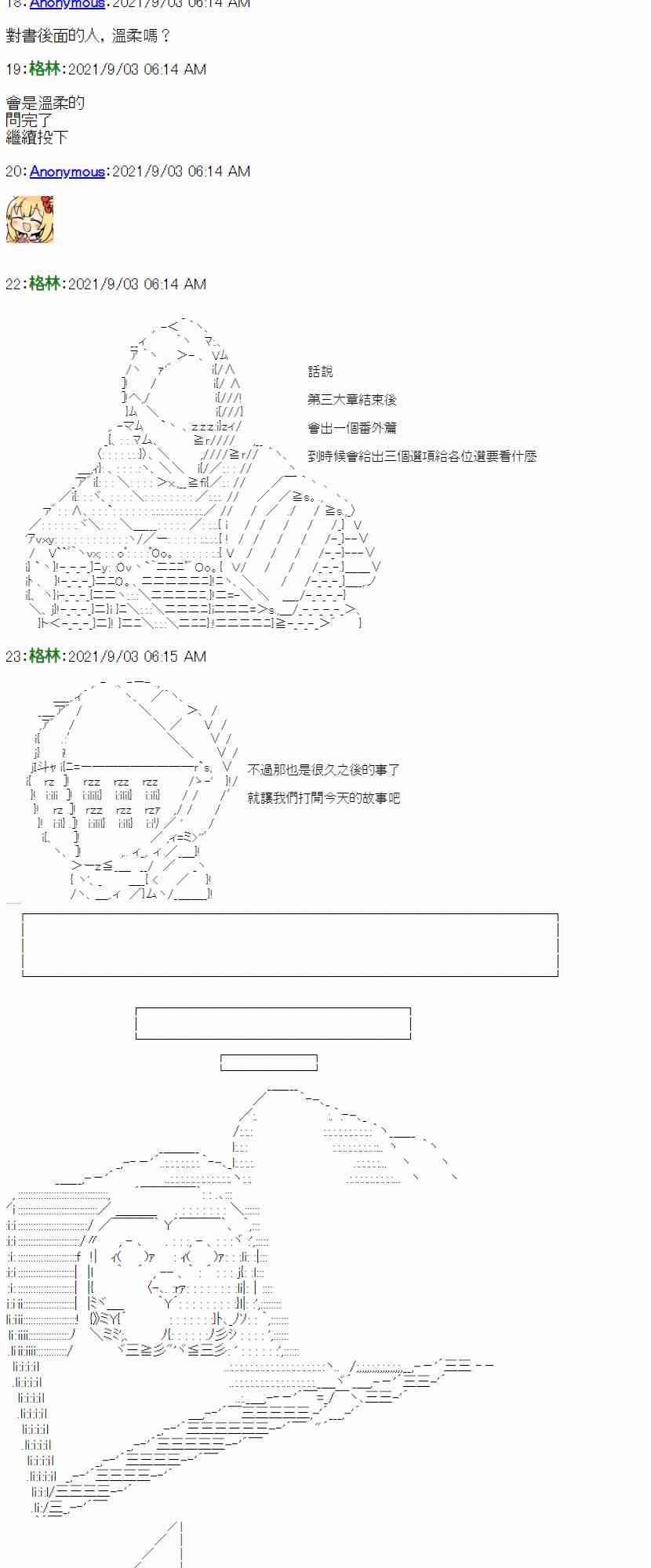 18:Anonymous:2021/9/03 06:14 AM

對書後面的人，溫柔嗎？

19:格林:2021/9/03 06:14 AM

會是溫柔的
問完了
繼續投下

20:Anonymous:2021/9/03 06:14 AM

22:格林:2021/9/03 06:14 AM

話說

第三大章結束後

會出一個番外篇

到時候會給出三個選項給各位選要看什麼

23:格林:2021/9/03 06:15 AM

不過那也是很久之後的事了

就讓我們打開今天的故事吧